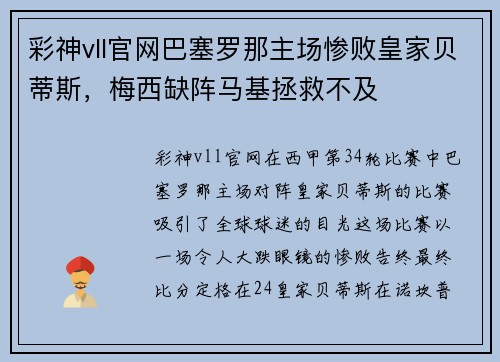 彩神vll官网巴塞罗那主场惨败皇家贝蒂斯，梅西缺阵马基拯救不及

彩神v11官网在西甲第34轮比赛中巴塞罗那主场对阵皇家贝蒂斯的比赛吸引了全球球迷的目光这场比赛以一场令人大跌眼镜的惨败告终最终比分定格在24皇家贝蒂斯在诺坎普